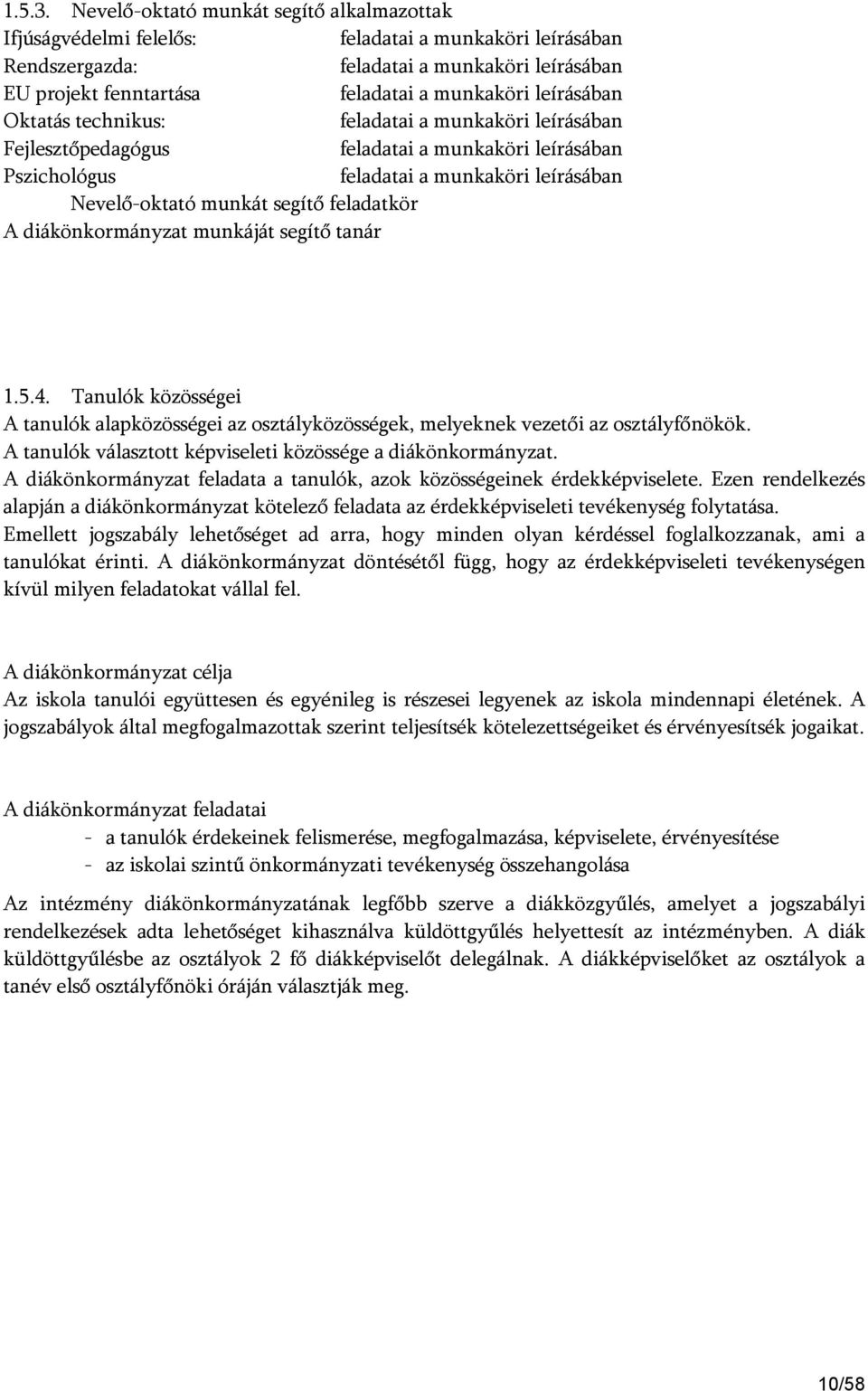 1.5.3. Nevelő-oktató munkát segítő alkalmazottak
Ifjúságvédelmi felelős: feladatai a munkaköri leírásában
Rendszergazda: feladatai a munkaköri leírásában
EU projekt fenntartása feladatai a munkaköri leírásában
Oktatás technikus: feladatai a munkaköri leírásában
Fejlesztőpedagógus feladatai a munkaköri leírásában
Pszichológus feladatai a munkaköri leírásában
Nevelő-oktató munkát segítő feladatkör
A diákönkormányzat munkáját segítő tanár

1.5.4. Tanulók közösségei
A tanulók alapközösségei az osztályközösségek, melyeknek vezetői az osztályfőnökök.
A tanulók választott képviseleti közössége a diákönkormányzat.
A diákönkormányzat feladata a tanulók, azok közösségeinek érdekképviselete. Ezen rendelkezés alapján a diákönkormányzat kötelező feladata az érdekképviseleti tevékenység folytatása.
Emellett jogszabály lehetőséget ad arra, hogy minden olyan kérdéssel foglalkozzanak, ami a tanulókat érinti. A diákönkormányzat döntésétől függ, hogy az érdekképviseleti tevékenységen kívül milyen feladatokat vállal fel.

A diákönkormányzat célja
Az iskola tanulói együttesen és egyénileg is részesei legyenek az iskola mindennapi életének. A jogszabályok által megfogalmazottak szerint teljesítsék kötelezettségeiket és érvényesítsék jogaikat.

A diákönkormányzat feladatai
- a tanulók érdekeinek felismerése, megfogalmazása, képviselete, érvényesítése
- az iskolai szintű önkormányzati tevékenység összehangolása

Az intézmény diákönkormányzatának legfőbb szerve a diákközgyűlés, amelyet a jogszabályi rendelkezések adta lehetőséget kihasználva küldöttgyűlés helyettesít az intézményben. A diák küldöttgyűlésbe az osztályok 2 fő diákképviselőt delegálnak. A diákképviselőket az osztályok a tanév első osztályfőnöki óráján választják meg.

10/58